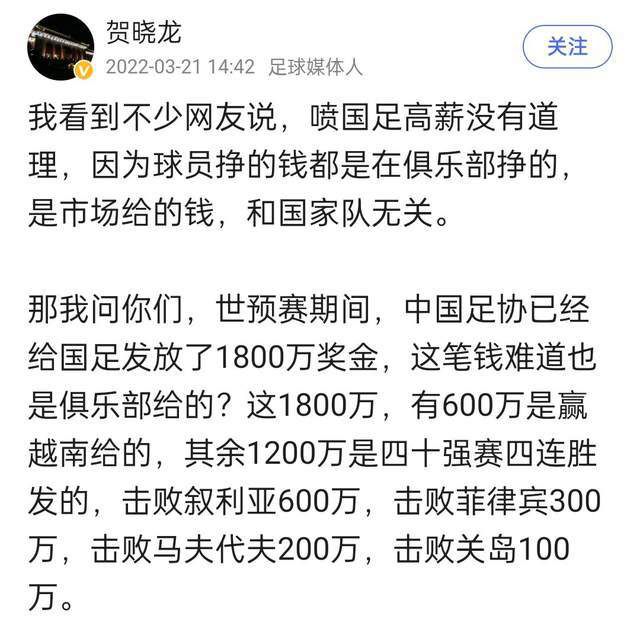 贺晓龙
2022-03-21 14:42 足球媒体人
关注

我看到不少网友说，喷国足高薪没有道理，因为球员挣的钱都是在俱乐部挣的，是市场给的钱，和国家队无关。

那我问你们，世预赛期间，中国足协已经给国足发放了1800万奖金，这笔钱难道也是俱乐部给的？这1800万，有600万是赢越南给的，其余1200万是四十强赛四连胜发的，击败叙利亚600万，击败菲律宾300万，击败马夫代夫200万，击败关岛100万。